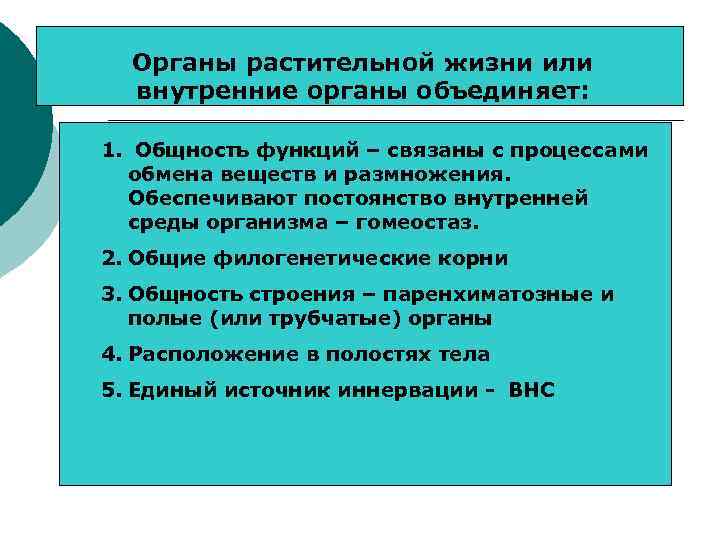 Органы растительной жизни или внутренние органы объединяет:

1. Общность функций – связаны с процессами обмена веществ и размножения. Обеспечивают постоянство внутренней среды организма – гомеостаз.

2. Общие филогенетические корни

3. Общность строения – паренхиматозные и полые (или трубчатые) органы

4. Расположение в полостях тела

5. Единый источник иннервации - ВНС